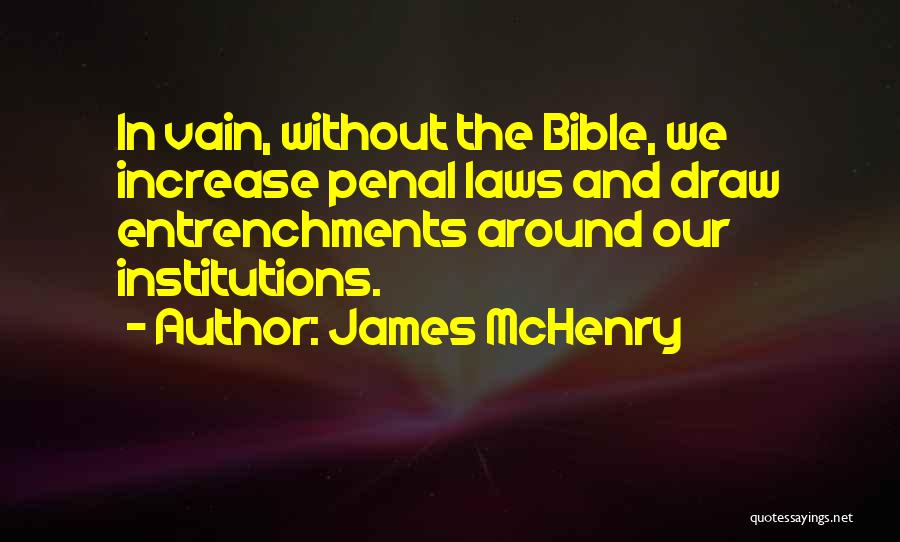 In vain, without the Bible, we increase penal laws and draw entrenchments around our institutions.

- Author: James McHenry

quotessayings.net